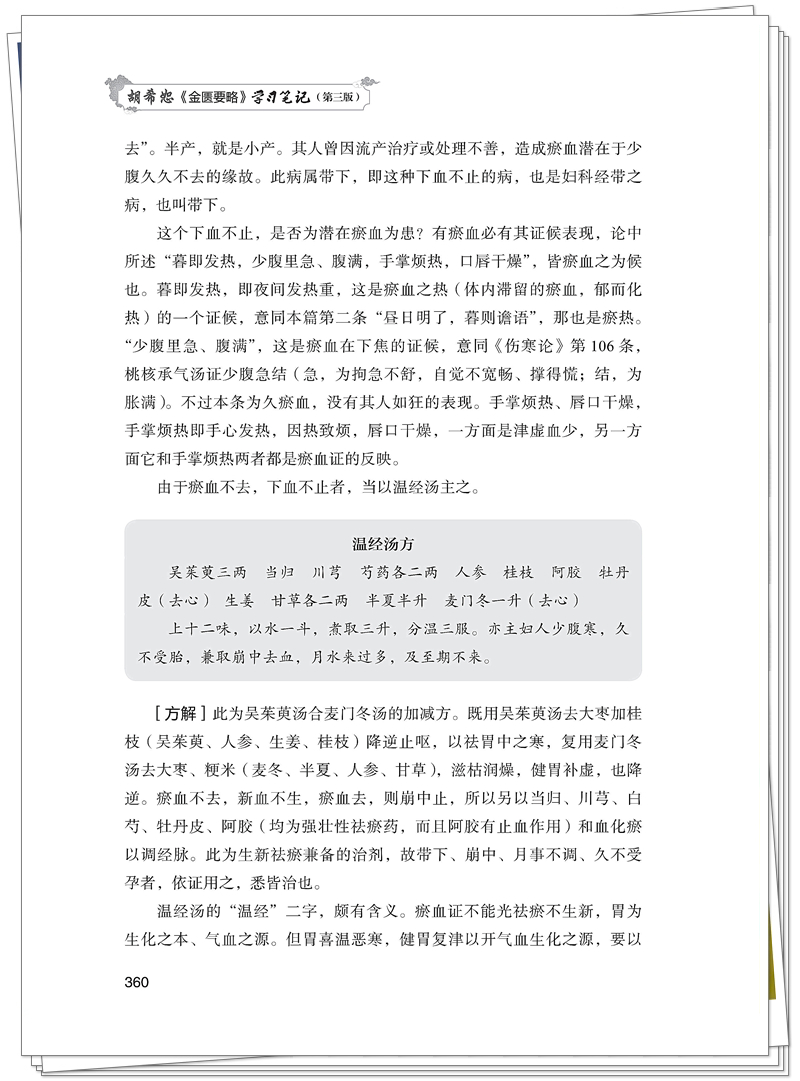 胡希恕《金匮要略》学习笔记（第三版）

去”。半产，就是小产。其人曾因流产治疗或处理不善，造成瘀血潜在于少腹久久不去的缘故。此病属带下，即这种下血不止的病，也是妇科经带之病，也叫带下。

这个下血不止，是否为潜在瘀血为患？有瘀血必有其证候表现，论中所述“暮即发热，少腹里急、腹满，手掌烦热，口唇干燥”，皆瘀血之为候也。暮即发热，即夜间发热重，这是瘀血之热（体内滞留的瘀血，郁而化热）的一个证候，意同本篇第二条“昼日明了，暮则谵语”，那也是瘀热。“少腹里急、腹满”，这是瘀血在下焦的证候，意同《伤寒论》第106条，桃核承气汤证少腹急结（急，为拘急不舒，自觉不宽畅、撑得慌；结，为胀满）。不过本条为久瘀血，没有其人如狂的表现。手掌烦热、唇口干燥，手掌烦热即手心发热，因热致烦，唇口干燥，一方面是津虚血少，另一方面它和手掌烦热两者都是瘀血证的反映。

由于瘀血不去，下血不止者，当以温经汤主之。

温经汤方

吴茱萸三两　当归　川芎　芍药各二两　人参　桂枝　阿胶　牡丹皮（去心）　生姜　甘草各二两　半夏半升　麦门冬一升（去心）

上十二味，以水一斗，煮取三升，分温三服。亦主妇人少腹寒，久不受胎，兼取崩中去血，月水来过多，及至期不来。

［方解］此为吴茱萸汤合麦门冬汤的加减方。既用吴茱萸汤去大枣加桂枝（吴茱萸、人参、生姜、桂枝）降逆止呕，以祛胃中之寒，复用麦门冬汤去大枣、粳米（麦冬、半夏、人参、甘草），滋枯润燥，健胃补虚，也降逆。瘀血不去，新血不生，瘀血去，则崩中止，所以另以当归、川芎、白芍、牡丹皮、阿胶（均为强壮性祛瘀药，而且阿胶有止血作用）和血化瘀以调经脉。此为生新祛瘀兼备的治剂，故带下、崩中、月事不调、久不受孕者，依证用之，悉皆治也。

温经汤的“温经”二字，颇有含义。瘀血证不能光祛瘀不生新，胃为生化之本、气血之源。但胃喜温恶寒，健胃复津以开气血生化之源，要以

360